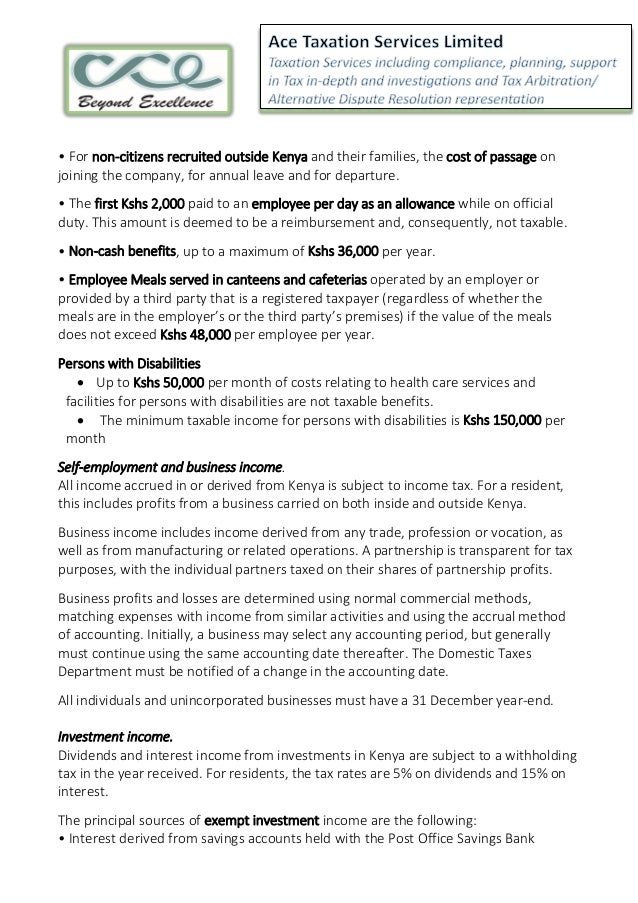 ace
Beyond Excellence

Ace Taxation Services Limited
Taxation Services including compliance, planning, support in Tax in-depth and investigations and Tax Arbitration/ Alternative Dispute Resolution representation

• For non-citizens recruited outside Kenya and their families, the cost of passage on joining the company, for annual leave and for departure.

• The first Kshs 2,000 paid to an employee per day as an allowance while on official duty. This amount is deemed to be a reimbursement and, consequently, not taxable.

• Non-cash benefits, up to a maximum of Kshs 36,000 per year.

• Employee Meals served in canteens and cafeterias operated by an employer or provided by a third party that is a registered taxpayer (regardless of whether the meals are in the employer's or the third party's premises) if the value of the meals does not exceed Kshs 48,000 per employee per year.

Persons with Disabilities
• Up to Kshs 50,000 per month of costs relating to health care services and facilities for persons with disabilities are not taxable benefits.
• The minimum taxable income for persons with disabilities is Kshs 150,000 per month

Self-employment and business income.
All income accrued in or derived from Kenya is subject to income tax. For a resident, this includes profits from a business carried on both inside and outside Kenya.

Business income includes income derived from any trade, profession or vocation, as well as from manufacturing or related operations. A partnership is transparent for tax purposes, with the individual partners taxed on their shares of partnership profits.

Business profits and losses are determined using normal commercial methods, matching expenses with income from similar activities and using the accrual method of accounting. Initially, a business may select any accounting period, but generally must continue using the same accounting date thereafter. The Domestic Taxes Department must be notified of a change in the accounting date.

All individuals and unincorporated businesses must have a 31 December year-end.

Investment income.
Dividends and interest income from investments in Kenya are subject to a withholding tax in the year received. For residents, the tax rates are 5% on dividends and 15% on interest.

The principal sources of exempt investment income are the following:
• Interest derived from savings accounts held with the Post Office Savings Bank